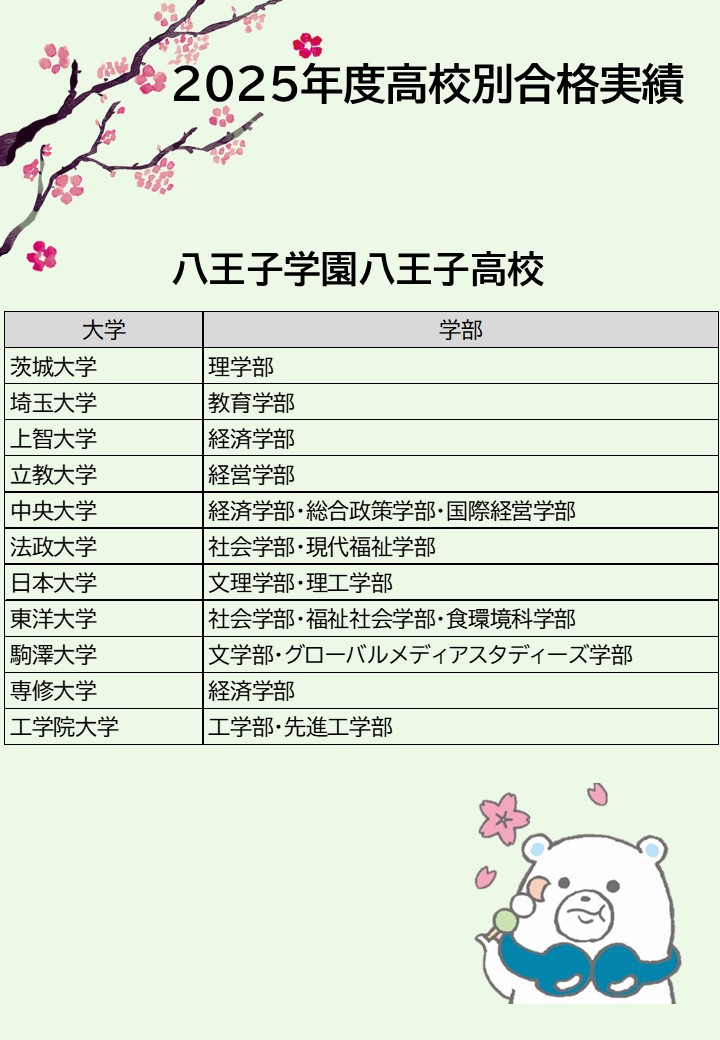 2025年度高校別合格実績

八王子学園八王子高校

| 大学 | 学部 |
|---|---|
| 茨城大学 | 理学部 |
| 埼玉大学 | 教育学部 |
| 上智大学 | 経済学部 |
| 立教大学 | 経営学部 |
| 中央大学 | 経済学部･総合政策学部･国際経営学部 |
| 法政大学 | 社会学部･現代福祉学部 |
| 日本大学 | 文理学部･理工学部 |
| 東洋大学 | 社会学部･福祉社会学部･食環境科学部 |
| 駒澤大学 | 文学部･グローバルメディアスタディーズ学部 |
| 専修大学 | 経済学部 |
| 工学院大学 | 工学部･先進工学部 |